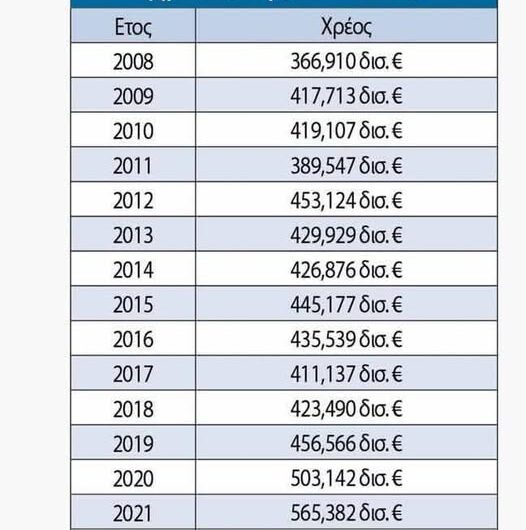 | Ετος | Χρέος |
|---|---|
| 2008 | 366,910 δισ. € |
| 2009 | 417,713 δισ. € |
| 2010 | 419,107 δισ. € |
| 2011 | 389,547 δισ. € |
| 2012 | 453,124 δισ. € |
| 2013 | 429,929 δισ. € |
| 2014 | 426,876 δισ. € |
| 2015 | 445,177 δισ. € |
| 2016 | 435,539 δισ. € |
| 2017 | 411,137 δισ. € |
| 2018 | 423,490 δισ. € |
| 2019 | 456,566 δισ. € |
| 2020 | 503,142 δισ. € |
| 2021 | 565,382 δισ. € |